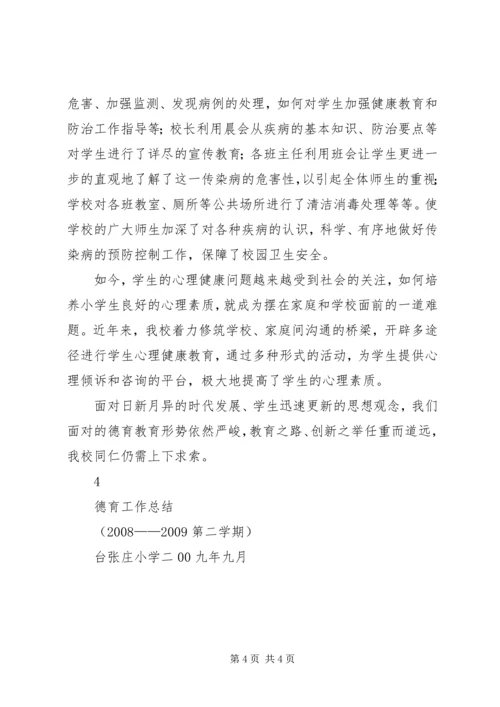 危害、加强监测、发现病例的处理，如何对学生加强健康教育和防治工作指导等；校长利用晨会从疾病的基本知识、防治要点等对学生进行了详尽的宣传教育；各班主任利用班会让学生更进一步的直观地了解了这一传染病的危害性，以引起全体师生的重视；学校对各班教室、厕所等公共场所进行了清洁消毒处理等等。使学校的广大师生加深了对各种疾病的认识，科学、有序地做好传染病的预防控制工作，保障了校园卫生安全。

如今，学生的心理健康问题越来越受到社会的关注，如何培养小学生良好的心理素质，就成为摆在家庭和学校面前的一道难题。近年来，我校着力修筑学校、家庭间沟通的桥梁，开辟多途径进行学生心理健康教育，通过多种形式的活动，为学生提供心理倾诉和咨询的平台，极大地提高了学生的心理素质。

面对日新月异的时代发展、学生迅速更新的思想观念，我们面对的德育教育形势依然严峻，教育之路、创新之举任重而道远，我校同仁仍需上下求索。

4

德育工作总结

（2008——2009 第二学期）

台张庄小学二 00 九年九月

第 4 页 共 4 页